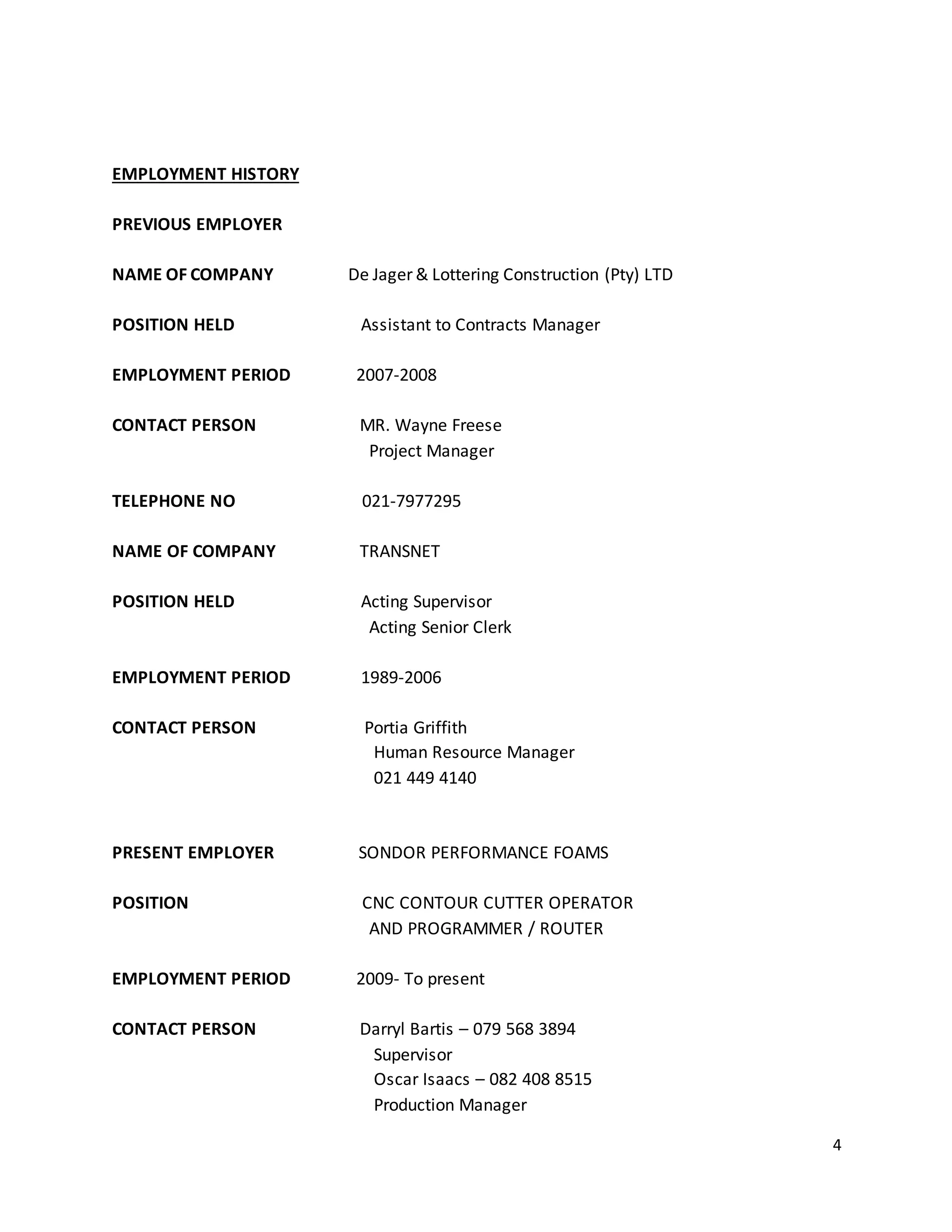 EMPLOYMENT HISTORY

PREVIOUS EMPLOYER

NAME OF COMPANY De Jager & Lottering Construction (Pty) LTD

POSITION HELD Assistant to Contracts Manager

EMPLOYMENT PERIOD 2007-2008

CONTACT PERSON MR. Wayne Freese
Project Manager

TELEPHONE NO 021-7977295

NAME OF COMPANY TRANSNET

POSITION HELD Acting Supervisor
Acting Senior Clerk

EMPLOYMENT PERIOD 1989-2006

CONTACT PERSON Portia Griffith
Human Resource Manager
021 449 4140

PRESENT EMPLOYER SONDOR PERFORMANCE FOAMS

POSITION CNC CONTOUR CUTTER OPERATOR
AND PROGRAMMER / ROUTER

EMPLOYMENT PERIOD 2009- To present

CONTACT PERSON Darryl Bartis – 079 568 3894
Supervisor
Oscar Isaacs – 082 408 8515
Production Manager

4